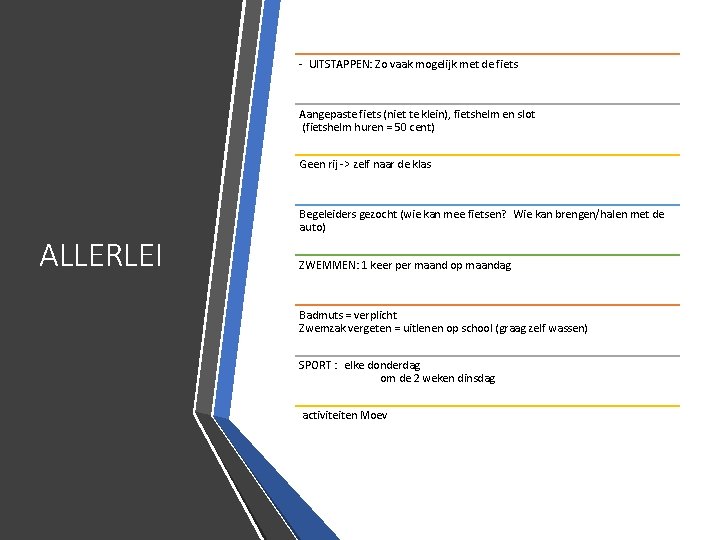 ALLERLEI

- UITSTAPPEN: Zo vaak mogelijk met de fiets

Aangepaste fiets (niet te klein), fietshelm en slot
(fietshelm huren = 50 cent)

Geen rij -> zelf naar de klas

Begeleiders gezocht (wie kan mee fietsen? Wie kan brengen/halen met de auto)

ZWEMMEN: 1 keer per maand op maandag

Badmuts = verplicht
Zwemzak vergeten = uitlenen op school (graag zelf wassen)

SPORT : elke donderdag
om de 2 weken dinsdag

activiteiten Moev